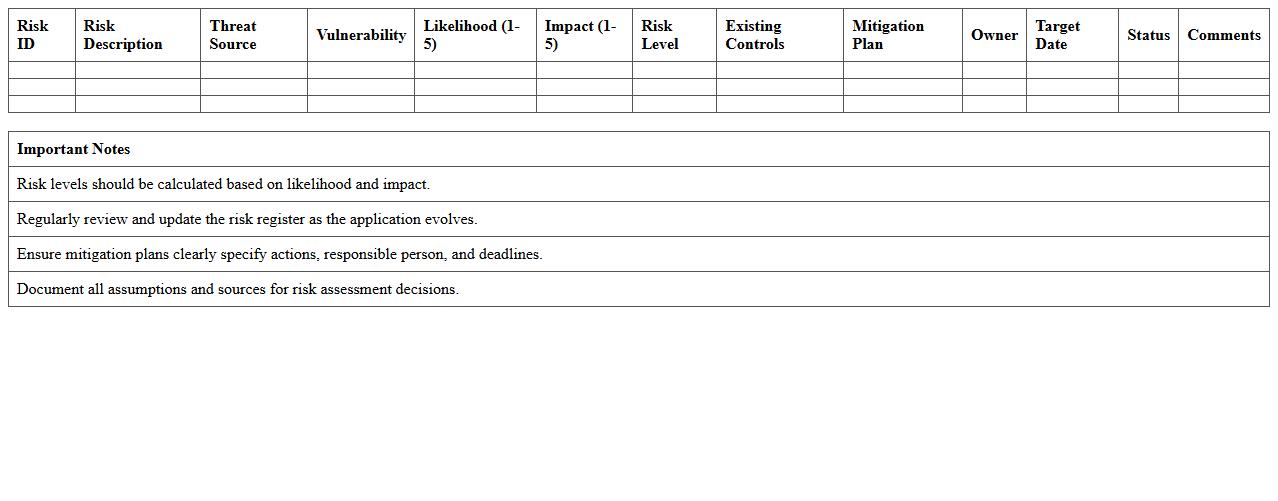 | Risk ID | Risk Description | Threat Source | Vulnerability | Likelihood (1-5) | Impact (1-5) | Risk Level | Existing Controls | Mitigation Plan | Owner | Target Date | Status | Comments |
|---|---|---|---|---|---|---|---|---|---|---|---|---|
| | | | | | | | | | | | | |
| | | | | | | | | | | | | |
| | | | | | | | | | | | | |

| Important Notes |
|---|
| Risk levels should be calculated based on likelihood and impact. |
| Regularly review and update the risk register as the application evolves. |
| Ensure mitigation plans clearly specify actions, responsible person, and deadlines. |
| Document all assumptions and sources for risk assessment decisions. |